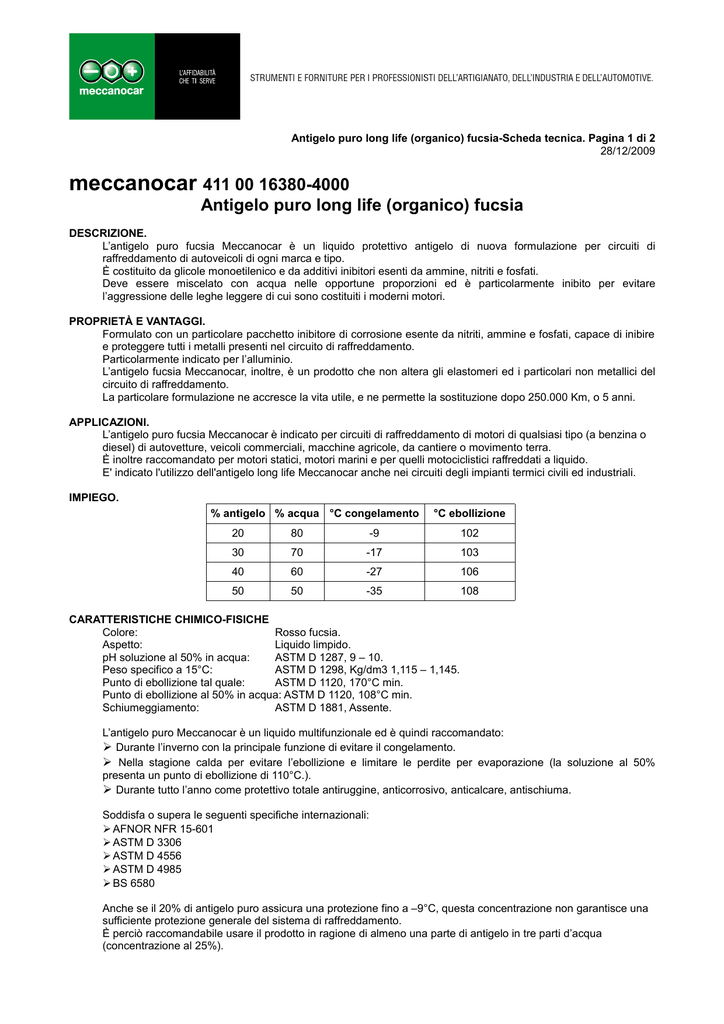 meccanocar

L'AFFIDABILITÀ CHE TI SERVE

STRUMENTI E FORNITURE PER I PROFESSIONISTI DELL'ARTIGIANATO, DELL'INDUSTRIA E DELL'AUTOMOTIVE.

Antigelo puro long life (organico) fucsia-Scheda tecnica. Pagina 1 di 2
28/12/2009

meccanocar 411 00 16380-4000
Antigelo puro long life (organico) fucsia

DESCRIZIONE.
L'antigelo puro fucsia Meccanocar è un liquido protettivo antigelo di nuova formulazione per circuiti di raffreddamento di autoveicoli di ogni marca e tipo.
È costituito da glicole monoetilenico e da additivi inibitori esenti da ammine, nitriti e fosfati.
Deve essere miscelato con acqua nelle opportune proporzioni ed è particolarmente inibito per evitare l'aggressione delle leghe leggere di cui sono costituiti i moderni motori.

PROPRIETÀ E VANTAGGI.
Formulato con un particolare pacchetto inibitore di corrosione esente da nitriti, ammine e fosfati, capace di inibire e proteggere tutti i metalli presenti nel circuito di raffreddamento.
Particolarmente indicato per l'alluminio.
L'antigelo fucsia Meccanocar, inoltre, è un prodotto che non altera gli elastomeri ed i particolari non metallici del circuito di raffreddamento.
La particolare formulazione ne accresce la vita utile, e ne permette la sostituzione dopo 250.000 Km, o 5 anni.

APPLICAZIONI.
L'antigelo puro fucsia Meccanocar è indicato per circuiti di raffreddamento di motori di qualsiasi tipo (a benzina o diesel) di autovetture, veicoli commerciali, macchine agricole, da cantiere o movimento terra.
È inoltre raccomandato per motori statici, motori marini e per quelli motociclistici raffreddati a liquido.
E' indicato l'utilizzo dell'antigelo long life Meccanocar anche nei circuiti degli impianti termici civili ed industriali.

IMPIEGO.

| % antigelo | % acqua | °C congelamento | °C ebollizione |
|---|---|---|---|
| 20 | 80 | -9 | 102 |
| 30 | 70 | -17 | 103 |
| 40 | 60 | -27 | 106 |
| 50 | 50 | -35 | 108 |

CARATTERISTICHE CHIMICO-FISICHE
Colore: Rosso fucsia.
Aspetto: Liquido limpido.
pH soluzione al 50% in acqua: ASTM D 1287, 9 – 10.
Peso specifico a 15°C: ASTM D 1298, Kg/dm3 1,115 – 1,145.
Punto di ebollizione tal quale: ASTM D 1120, 170°C min.
Punto di ebollizione al 50% in acqua: ASTM D 1120, 108°C min.
Schiumeggiamento: ASTM D 1881, Assente.

L'antigelo puro Meccanocar è un liquido multifunzionale ed è quindi raccomandato:
➢ Durante l'inverno con la principale funzione di evitare il congelamento.
➢ Nella stagione calda per evitare l'ebollizione e limitare le perdite per evaporazione (la soluzione al 50% presenta un punto di ebollizione di 110°C.).
➢ Durante tutto l'anno come protettivo totale antiruggine, anticorrosivo, anticalcare, antischiuma.

Soddisfa o supera le seguenti specifiche internazionali:
➢ AFNOR NFR 15-601
➢ ASTM D 3306
➢ ASTM D 4556
➢ ASTM D 4985
➢ BS 6580

Anche se il 20% di antigelo puro assicura una protezione fino a –9°C, questa concentrazione non garantisce una sufficiente protezione generale del sistema di raffreddamento.
È perciò raccomandabile usare il prodotto in ragione di almeno una parte di antigelo in tre parti d'acqua (concentrazione al 25%).